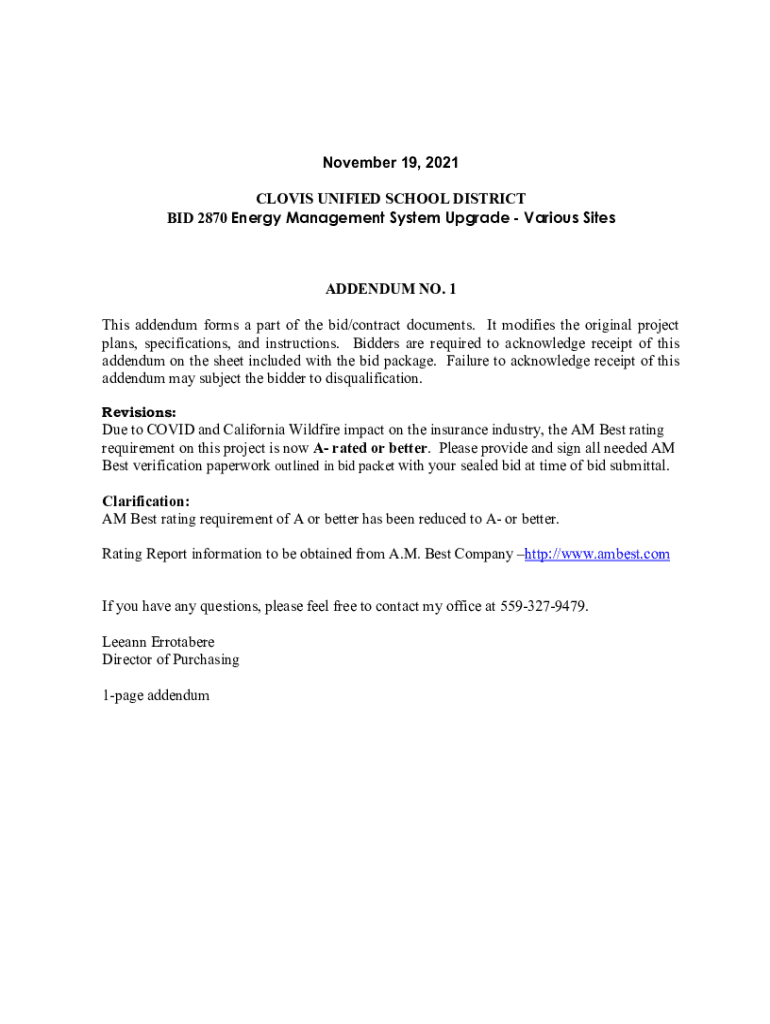 November 19, 2021

CLOVIS UNIFIED SCHOOL DISTRICT
BID 2870 Energy Management System Upgrade - Various Sites

ADDENDUM NO. 1

This addendum forms a part of the bid/contract documents. It modifies the original project plans, specifications, and instructions. Bidders are required to acknowledge receipt of this addendum on the sheet included with the bid package. Failure to acknowledge receipt of this addendum may subject the bidder to disqualification.

Revisions:
Due to COVID and California Wildfire impact on the insurance industry, the AM Best rating requirement on this project is now A- rated or better. Please provide and sign all needed AM Best verification paperwork outlined in bid packet with your sealed bid at time of bid submittal.

Clarification:
AM Best rating requirement of A or better has been reduced to A- or better.

Rating Report information to be obtained from A.M. Best Company –http://www.ambest.com

If you have any questions, please feel free to contact my office at 559-327-9479.

Leeann Errotabere
Director of Purchasing

1-page addendum